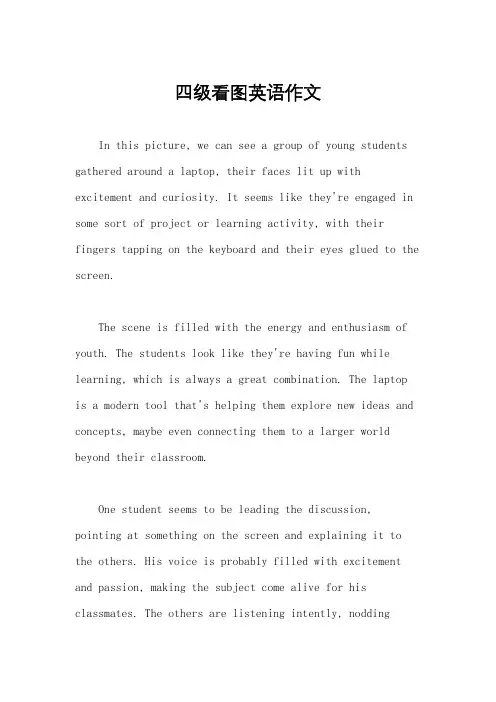 四级看图英语作文

In this picture, we can see a group of young students gathered around a laptop, their faces lit up with excitement and curiosity. It seems like they're engaged in some sort of project or learning activity, with their fingers tapping on the keyboard and their eyes glued to the screen.

The scene is filled with the energy and enthusiasm of youth. The students look like they're having fun while learning, which is always a great combination. The laptop is a modern tool that's helping them explore new ideas and concepts, maybe even connecting them to a larger world beyond their classroom.

One student seems to be leading the discussion, pointing at something on the screen and explaining it to the others. His voice is probably filled with excitement and passion, making the subject come alive for his classmates. The others are listening intently, nodding